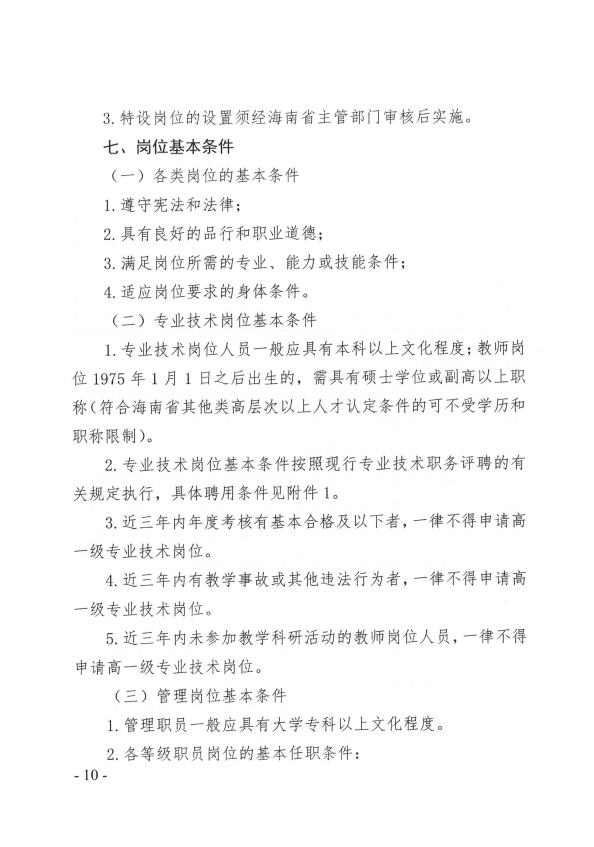 3. 特设岗位的设置须经海南省主管部门审核后实施。

七、岗位基本条件

（一）各类岗位的基本条件

1. 遵守宪法和法律；

2. 具有良好的品行和职业道德；

3. 满足岗位所需的专业、能力或技能条件；

4. 适应岗位要求的身体条件。

（二）专业技术岗位基本条件

1. 专业技术岗位人员一般应具有本科以上文化程度；教师岗位 1975 年 1 月 1 日之后出生的，需具有硕士学位或副高以上职称（符合海南省其他类高层次以上人才认定条件的可不受学历和职称限制）。

2. 专业技术岗位基本条件按照现行专业技术职务评聘的有关规定执行，具体聘用条件见附件 1。

3. 近三年内年度考核有基本合格及以下者，一律不得申请高一级专业技术岗位。

4. 近三年内有教学事故或其他违法行为者，一律不得申请高一级专业技术岗位。

5. 近三年内未参加教学科研活动的教师岗位人员，一律不得申请高一级专业技术岗位。

（三）管理岗位基本条件

1. 管理职员一般应具有大学专科以上文化程度。

2. 各等级职员岗位的基本任职条件：

- 10 -